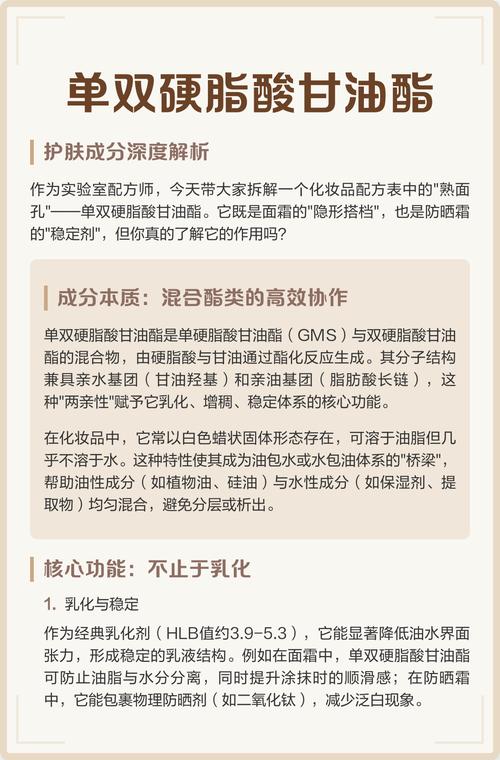 单双硬脂酸甘油酯

护肤成分深度解析

作为实验室配方师，今天带大家拆解一个化妆品配方表中的"熟面孔"——单双硬脂酸甘油酯。它既是面霜的"隐形搭档"，也是防晒霜的"稳定剂"，但你真的了解它的作用吗？

成分本质：混合酯类的高效协作

单双硬脂酸甘油酯是单硬脂酸甘油酯（GMS）与双硬脂酸甘油酯的混合物，由硬脂酸与甘油通过酯化反应生成。其分子结构兼具亲水基团（甘油羟基）和亲油基团（脂肪酸长链），这种"两亲性"赋予它乳化、增稠、稳定体系的核心功能。

在化妆品中，它常以白色蜡状固体形态存在，可溶于油脂但几乎不溶于水。这种特性使其成为油包水或水包油体系的"桥梁"，帮助油性成分（如植物油、硅油）与水性成分（如保湿剂、提取物）均匀混合，避免分层或析出。

核心功能：不止于乳化

1. 乳化与稳定

作为经典乳化剂（HLB值约3.9-5.3），它能显著降低油水界面张力，形成稳定的乳液结构。例如在面霜中，单双硬脂酸甘油酯可防止油脂与水分分离，同时提升涂抹时的顺滑感；在防晒霜中，它能包裹物理防晒剂（如二氧化钛），减少泛白现象。